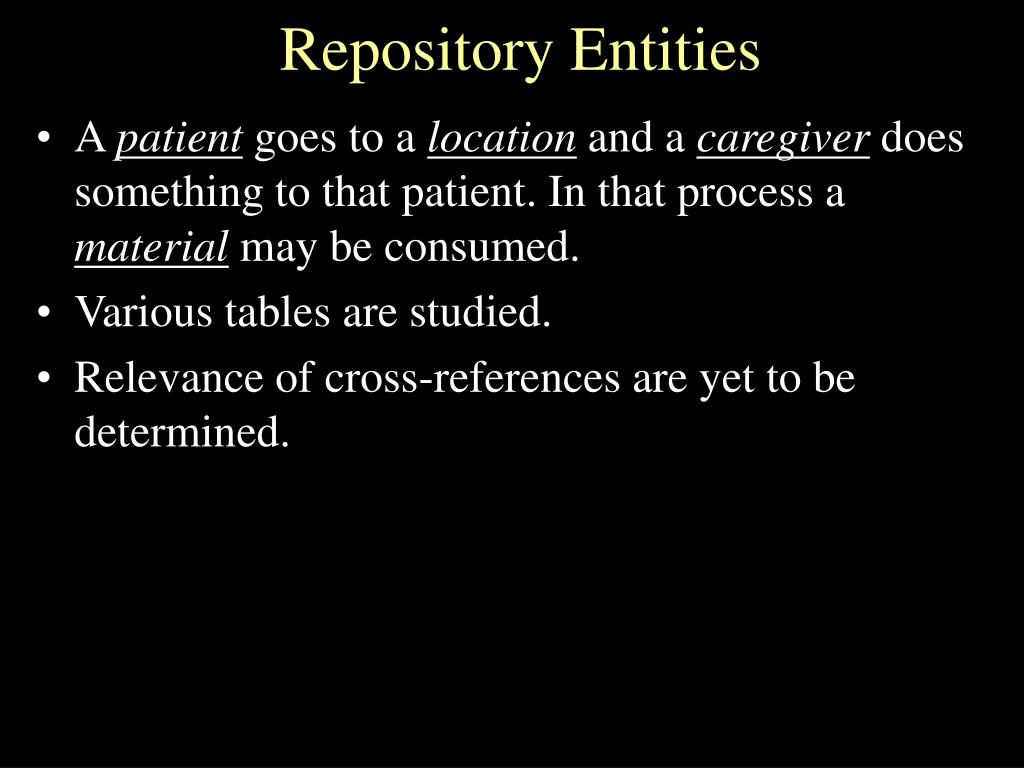 Repository Entities

• A patient goes to a location and a caregiver does something to that patient. In that process a material may be consumed.
• Various tables are studied.
• Relevance of cross-references are yet to be determined.